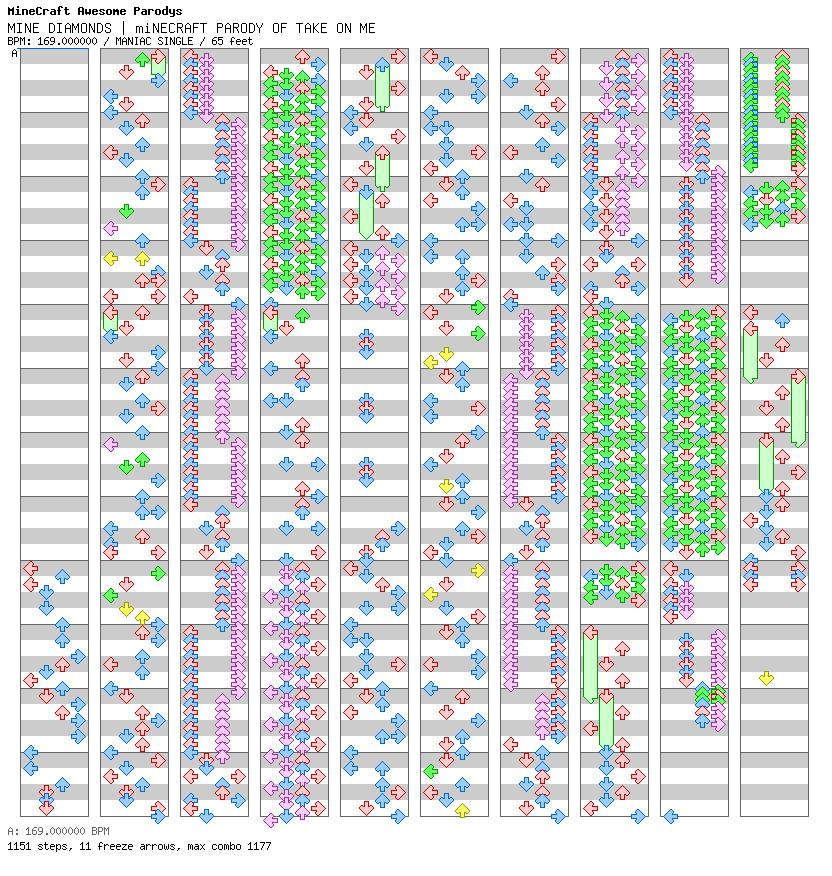 MineCraft Awesome Parodys
MINE DIAMONDS | miNECRAFT PARODY OF TAKE ON ME
BPM: 169.000000 / MANIAC SINGLE / 65 feet
A

A: 169.000000 BPM
1151 steps, 11 freeze arrows, max combo 1177